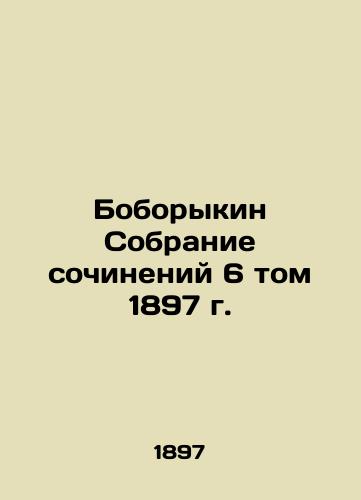 Боборыкин Собрание сочинений 6 том 1897 г.

1897